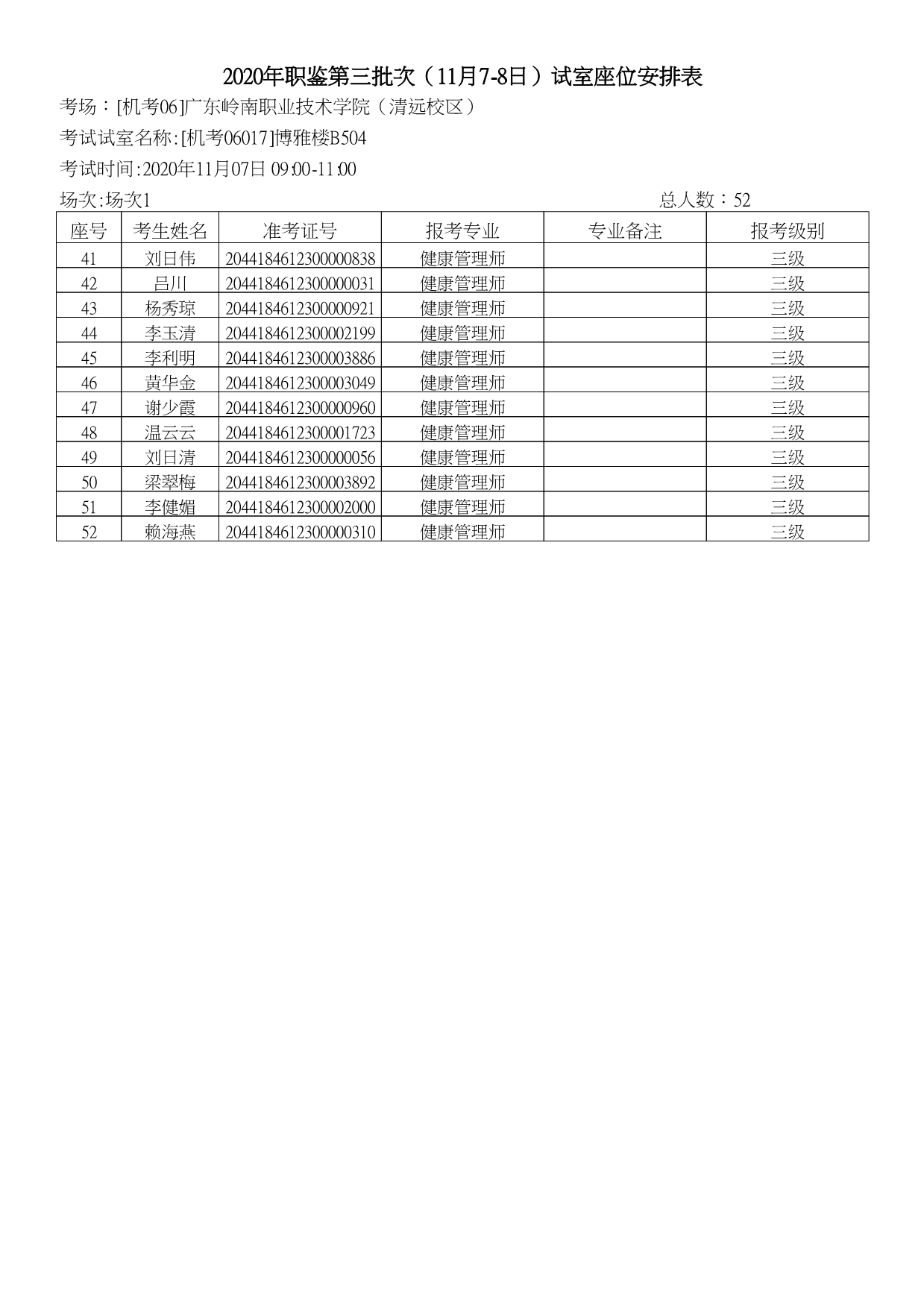 2020年职鉴第三批次（11月7-8日）试室座位安排表

考场：[机考06]广东岭南职业技术学院（清远校区）

考试试室名称:[机考06017]博雅楼B504

考试时间:2020年11月07日 09:00-11:00

场次:场次1

总人数：52

| 座号 | 考生姓名 | 准考证号 | 报考专业 | 专业备注 | 报考级别 |
|---|---|---|---|---|---|
| 41 | 刘日伟 | 2044184612300000838 | 健康管理师 | | 三级 |
| 42 | 吕川 | 2044184612300000031 | 健康管理师 | | 三级 |
| 43 | 杨秀琼 | 2044184612300000921 | 健康管理师 | | 三级 |
| 44 | 李玉清 | 2044184612300002199 | 健康管理师 | | 三级 |
| 45 | 李利明 | 2044184612300003886 | 健康管理师 | | 三级 |
| 46 | 黄华金 | 2044184612300003049 | 健康管理师 | | 三级 |
| 47 | 谢少霞 | 2044184612300000960 | 健康管理师 | | 三级 |
| 48 | 温云云 | 2044184612300001723 | 健康管理师 | | 三级 |
| 49 | 刘日清 | 2044184612300000056 | 健康管理师 | | 三级 |
| 50 | 梁翠梅 | 2044184612300003892 | 健康管理师 | | 三级 |
| 51 | 李健媚 | 2044184612300002000 | 健康管理师 | | 三级 |
| 52 | 赖海燕 | 2044184612300000310 | 健康管理师 | | 三级 |